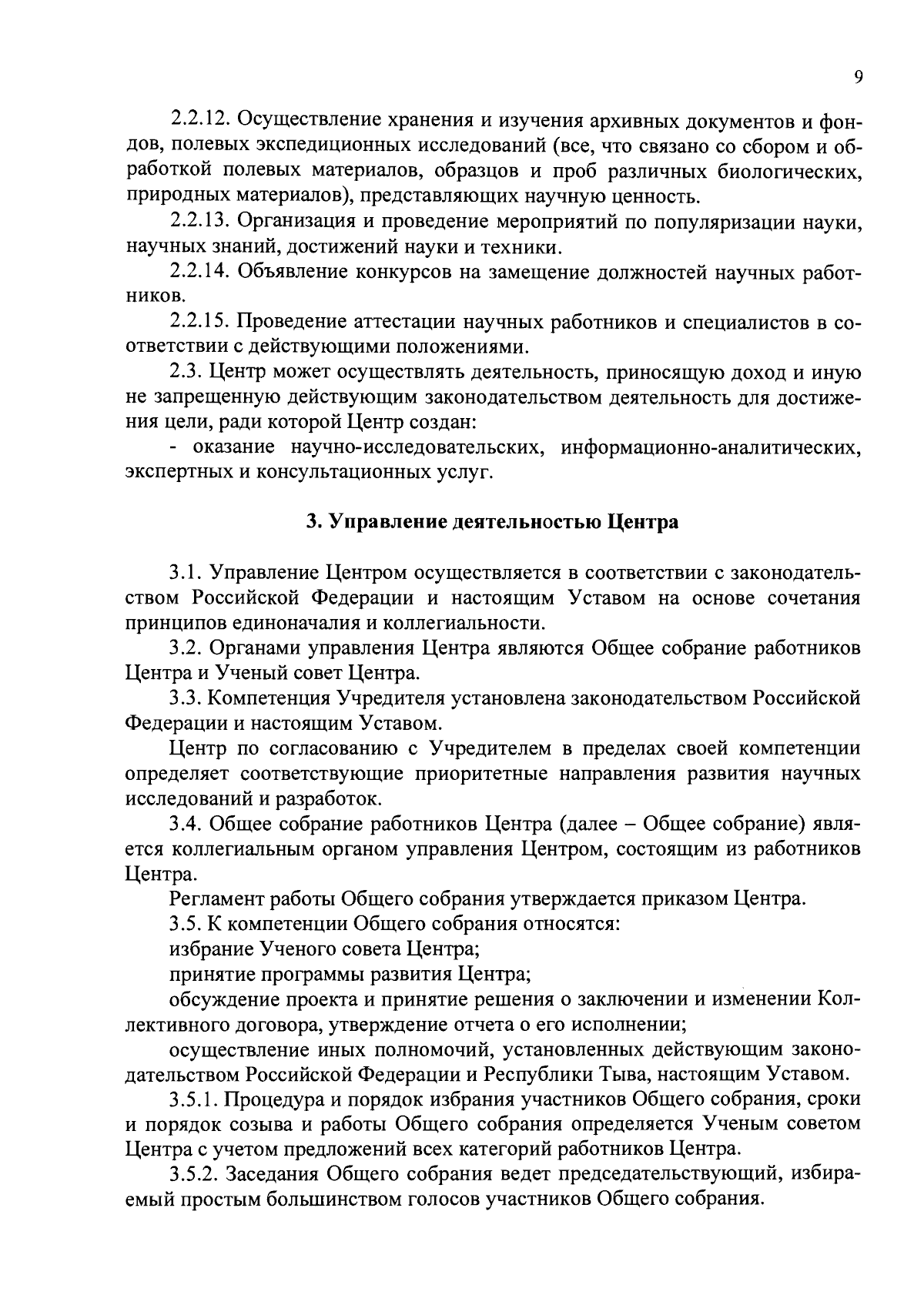 9

2.2.12. Осуществление хранения и изучения архивных документов и фондов, полевых экспедиционных исследований (все, что связано со сбором и обработкой полевых материалов, образцов и проб различных биологических, природных материалов), представляющих научную ценность.

2.2.13. Организация и проведение мероприятий по популяризации науки, научных знаний, достижений науки и техники.

2.2.14. Объявление конкурсов на замещение должностей научных работников.

2.2.15. Проведение аттестации научных работников и специалистов в соответствии с действующими положениями.

2.3. Центр может осуществлять деятельность, приносящую доход и иную не запрещенную действующим законодательством деятельность для достижения цели, ради которой Центр создан:

- оказание научно-исследовательских, информационно-аналитических, экспертных и консультационных услуг.

3. Управление деятельностью Центра

3.1. Управление Центром осуществляется в соответствии с законодательством Российской Федерации и настоящим Уставом на основе сочетания принципов единоначалия и коллегиальности.

3.2. Органами управления Центра являются Общее собрание работников Центра и Ученый совет Центра.

3.3. Компетенция Учредителя установлена законодательством Российской Федерации и настоящим Уставом.

Центр по согласованию с Учредителем в пределах своей компетенции определяет соответствующие приоритетные направления развития научных исследований и разработок.

3.4. Общее собрание работников Центра (далее – Общее собрание) является коллегиальным органом управления Центром, состоящим из работников Центра.

Регламент работы Общего собрания утверждается приказом Центра.

3.5. К компетенции Общего собрания относятся:

избрание Ученого совета Центра;

принятие программы развития Центра;

обсуждение проекта и принятие решения о заключении и изменении Коллективного договора, утверждение отчета о его исполнении;

осуществление иных полномочий, установленных действующим законодательством Российской Федерации и Республики Тыва, настоящим Уставом.

3.5.1. Процедура и порядок избрания участников Общего собрания, сроки и порядок созыва и работы Общего собрания определяется Ученым советом Центра с учетом предложений всех категорий работников Центра.

3.5.2. Заседания Общего собрания ведет председательствующий, избираемый простым большинством голосов участников Общего собрания.